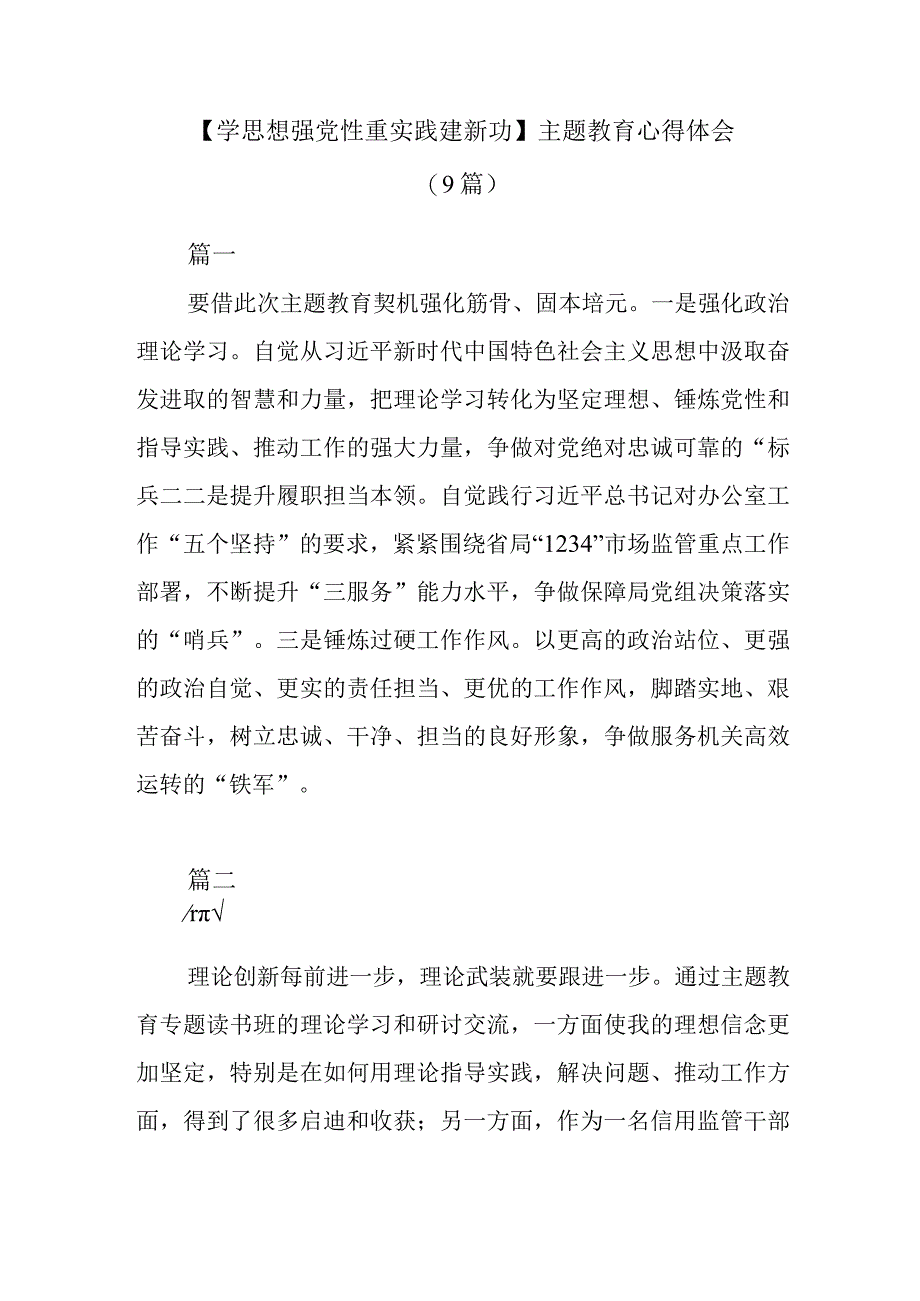 【学思想强党性重实践建新功】主题教育心得体会

（9篇）

篇一

要借此次主题教育契机强化筋骨、固本培元。一是强化政治理论学习。自觉从习近平新时代中国特色社会主义思想中汲取奋发进取的智慧和力量，把理论学习转化为坚定理想、锤炼党性和指导实践、推动工作的强大力量，争做对党绝对忠诚可靠的“标兵二二是提升履职担当本领。自觉践行习近平总书记对办公室工作“五个坚持”的要求，紧紧围绕省局“1234”市场监管重点工作部署，不断提升“三服务”能力水平，争做保障局党组决策落实的“哨兵”。三是锤炼过硬工作作风。以更高的政治站位、更强的政治自觉、更实的责任担当、更优的工作作风，脚踏实地、艰苦奋斗，树立忠诚、干净、担当的良好形象，争做服务机关高效运转的“铁军”。

篇二

/rπ√

理论创新每前进一步，理论武装就要跟进一步。通过主题教育专题读书班的理论学习和研讨交流，一方面使我的理想信念更加坚定，特别是在如何用理论指导实践，解决问题、推动工作方面，得到了很多启迪和收获；另一方面，作为一名信用监管干部